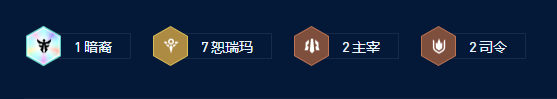 1 暗裔

7 恕瑞玛

2 主宰

2 司令